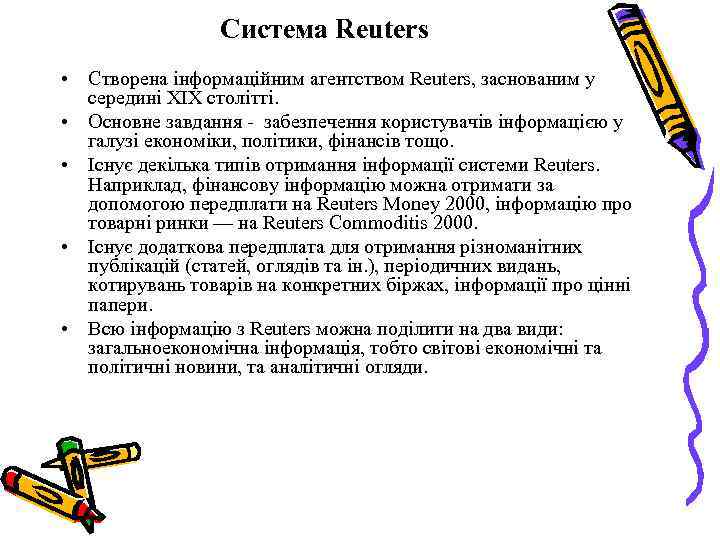 Система Reuters

• Створена інформаційним агентством Reuters, заснованим у середині XIX столітті.
• Основне завдання - забезпечення користувачів інформацією у галузі економіки, політики, фінансів тощо.
• Існує декілька типів отримання інформації системи Reuters. Наприклад, фінансову інформацію можна отримати за допомогою передплати на Reuters Money 2000, інформацію про товарні ринки — на Reuters Commoditis 2000.
• Існує додаткова передплата для отримання різноманітних публікацій (статей, оглядів та ін.), періодичних видань, котирувань товарів на конкретних біржах, інформації про цінні папери.
• Всю інформацію з Reuters можна поділити на два види: загальноекономічна інформація, тобто світові економічні та політичні новини, та аналітичні огляди.